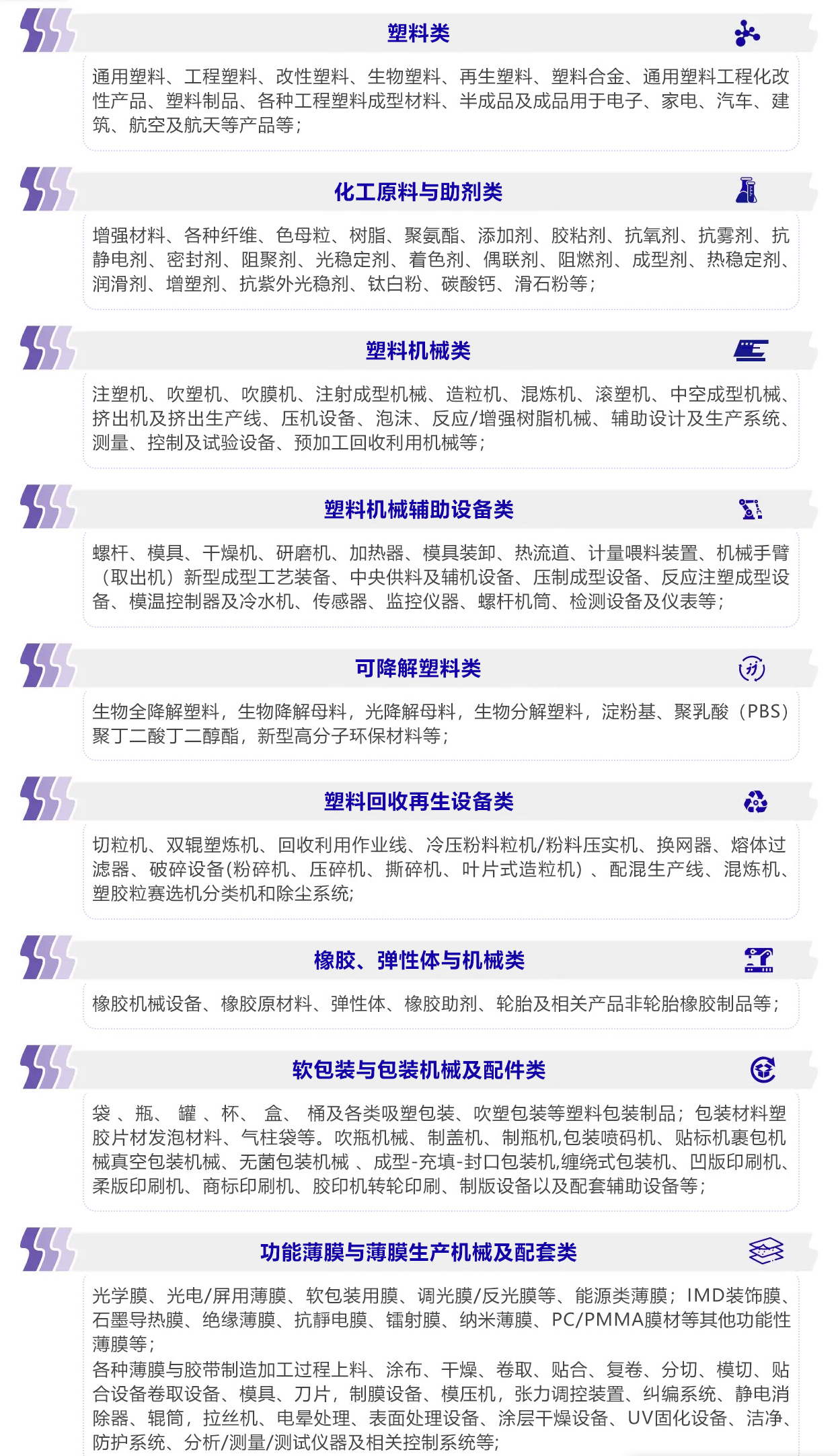 塑料类

通用塑料、工程塑料、改性塑料、生物塑料、再生塑料、塑料合金、通用塑料工程化改性产品、塑料制品、各种工程塑料成型材料、半成品及成品用于电子、家电、汽车、建筑、航空及航天等产品等；

化工原料与助剂类

增强材料、各种纤维、色母粒、树脂、聚氨酯、添加剂、胶粘剂、抗氧剂、抗雾剂、抗静电剂、密封剂、阻聚剂、光稳定剂、着色剂、偶联剂、阻燃剂、成型剂、热稳定剂、润滑剂、增塑剂、抗紫外光稳剂、钛白粉、碳酸钙、滑石粉等；

塑料机械类

注塑机、吹塑机、吹膜机、注射成型机械、造粒机、混炼机、滚塑机、中空成型机械、挤出机及挤出生产线、压机设备、泡沫、反应/增强树脂机械、辅助设计及生产系统、测量、控制及试验设备、预加工回收利用机械等；

塑料机械辅助设备类

螺杆、模具、干燥机、研磨机、加热器、模具装卸、热流道、计量喂料装置、机械手臂（取出机）新型成型工艺装备、中央供料及辅机设备、压制成型设备、反应注塑成型设备、模温控制器及冷水机、传感器、监控仪器、螺杆机筒、检测设备及仪表等；

可降解塑料类

生物全降解塑料，生物降解母料，光降解母料，生物分解塑料，淀粉基、聚乳酸（PBS）聚丁二酸丁二醇酯，新型高分子环保材料等；

塑料回收再生设备类

切粒机、双辊塑炼机、回收利用作业线、冷压粉料粒机/粉料压实机、换网器、熔体过滤器、破碎设备(粉碎机、压碎机、撕碎机、叶片式造粒机）、配混生产线、混炼机、塑胶粒赛选机分类机和除尘系统;

橡胶、弹性体与机械类

橡胶机械设备、橡胶原材料、弹性体、橡胶助剂、轮胎及相关产品非轮胎橡胶制品等；

软包装与包装机械及配件类

袋 、瓶、 罐 、杯、 盒、 桶及各类吸塑包装、吹塑包装等塑料包装制品；包装材料塑胶片材发泡材料、气柱袋等。吹瓶机械、制盖机、制瓶机,包装喷码机、贴标机裹包机械真空包装机械、无菌包装机械 、成型-充填-封口包装机,缠绕式包装机、凹版印刷机、柔版印刷机、商标印刷机、胶印机转轮印刷、制版设备以及配套辅助设备等；

功能薄膜与薄膜生产机械及配套类

光学膜、光电/屏用薄膜、软包装用膜、调光膜/反光膜等、能源类薄膜；IMD装饰膜、石墨导热膜、绝缘薄膜、抗静电膜、镭射膜、纳米薄膜、PC/PMMA膜材等其他功能性薄膜等；
各种薄膜与胶带制造加工过程上料、涂布、干燥、卷取、贴合、复卷、分切、模切、贴合设备卷取设备、模具、刀片，制膜设备、模压机，张力调控装置、纠编系统、静电消除器、辊筒，拉丝机、电晕处理、表面处理设备、涂层干燥设备、UV固化设备、洁净、防护系统、分析/测量/测试仪器及相关控制系统等;